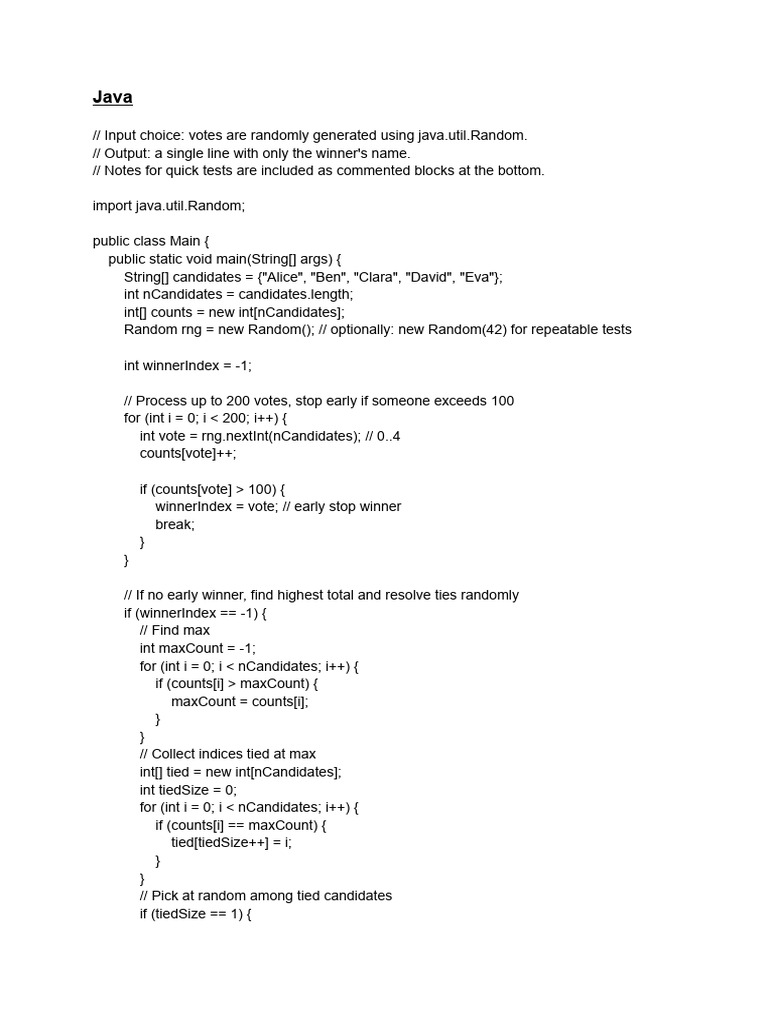 Java

// Input choice: votes are randomly generated using java.util.Random.
// Output: a single line with only the winner's name.
// Notes for quick tests are included as commented blocks at the bottom.

import java.util.Random;

public class Main {
    public static void main(String[] args) {
        String[] candidates = {"Alice", "Ben", "Clara", "David", "Eva"};
        int nCandidates = candidates.length;
        int[] counts = new int[nCandidates];
        Random rng = new Random(); // optionally: new Random(42) for repeatable tests

        int winnerIndex = -1;

        // Process up to 200 votes, stop early if someone exceeds 100
        for (int i = 0; i < 200; i++) {
            int vote = rng.nextInt(nCandidates); // 0..4
            counts[vote]++;

            if (counts[vote] > 100) {
                winnerIndex = vote; // early stop winner
                break;
            }
        }

        // If no early winner, find highest total and resolve ties randomly
        if (winnerIndex == -1) {
            // Find max
            int maxCount = -1;
            for (int i = 0; i < nCandidates; i++) {
                if (counts[i] > maxCount) {
                    maxCount = counts[i];
                }
            }
            // Collect indices tied at max
            int[] tied = new int[nCandidates];
            int tiedSize = 0;
            for (int i = 0; i < nCandidates; i++) {
                if (counts[i] == maxCount) {
                    tied[tiedSize++] = i;
                }
            }
            // Pick at random among tied candidates
            if (tiedSize == 1) {